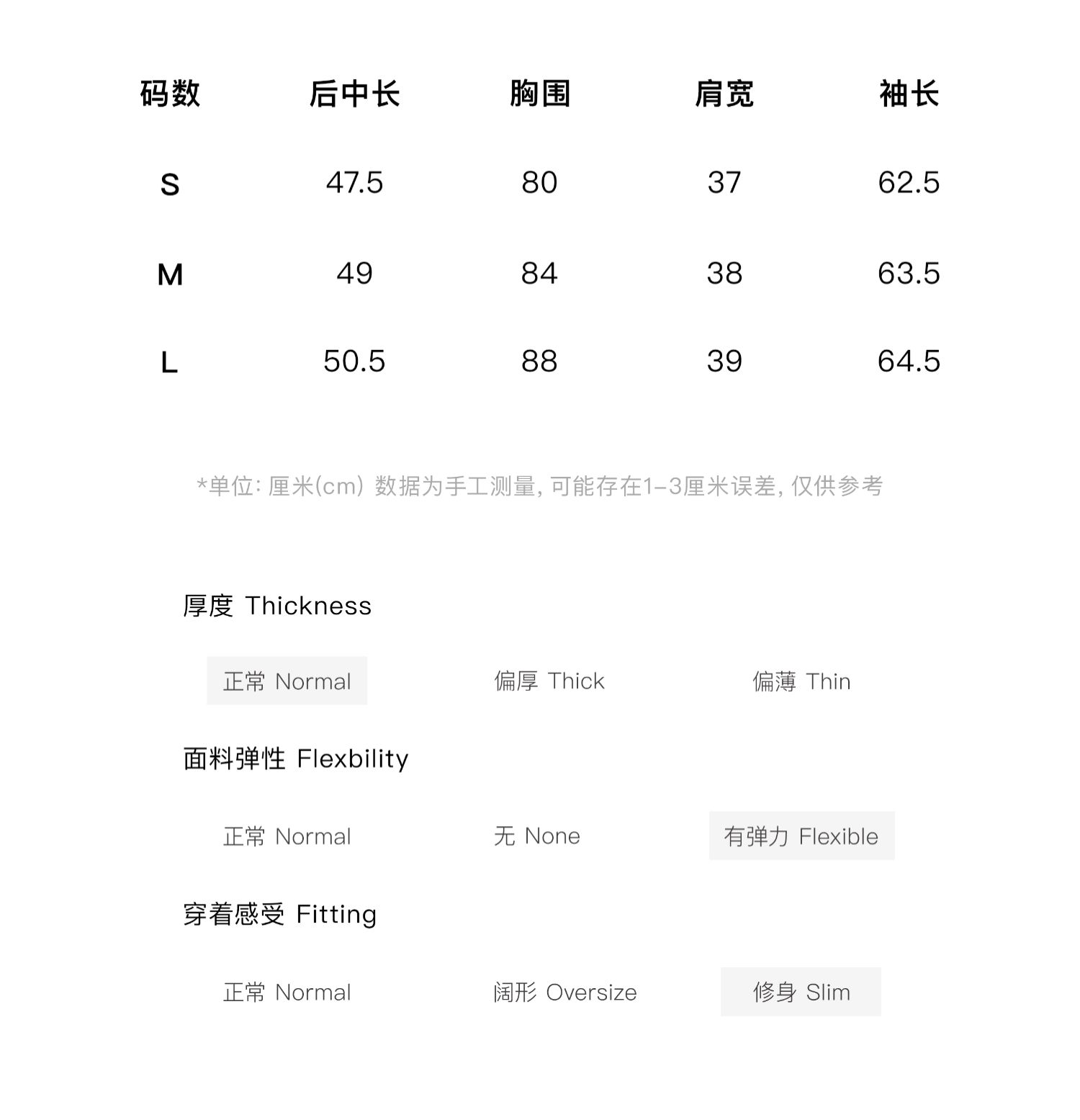 | 码数 | 后中长 | 胸围 | 肩宽 | 袖长 |
|---|---|---|---|---|
| S | 47.5 | 80 | 37 | 62.5 |
| M | 49 | 84 | 38 | 63.5 |
| L | 50.5 | 88 | 39 | 64.5 |

*单位: 厘米(cm) 数据为手工测量, 可能存在1-3厘米误差, 仅供参考

厚度 Thickness

正常 Normal　偏厚 Thick　偏薄 Thin

面料弹性 Flexbility

正常 Normal　无 None　有弹力 Flexible

穿着感受 Fitting

正常 Normal　阔形 Oversize　修身 Slim